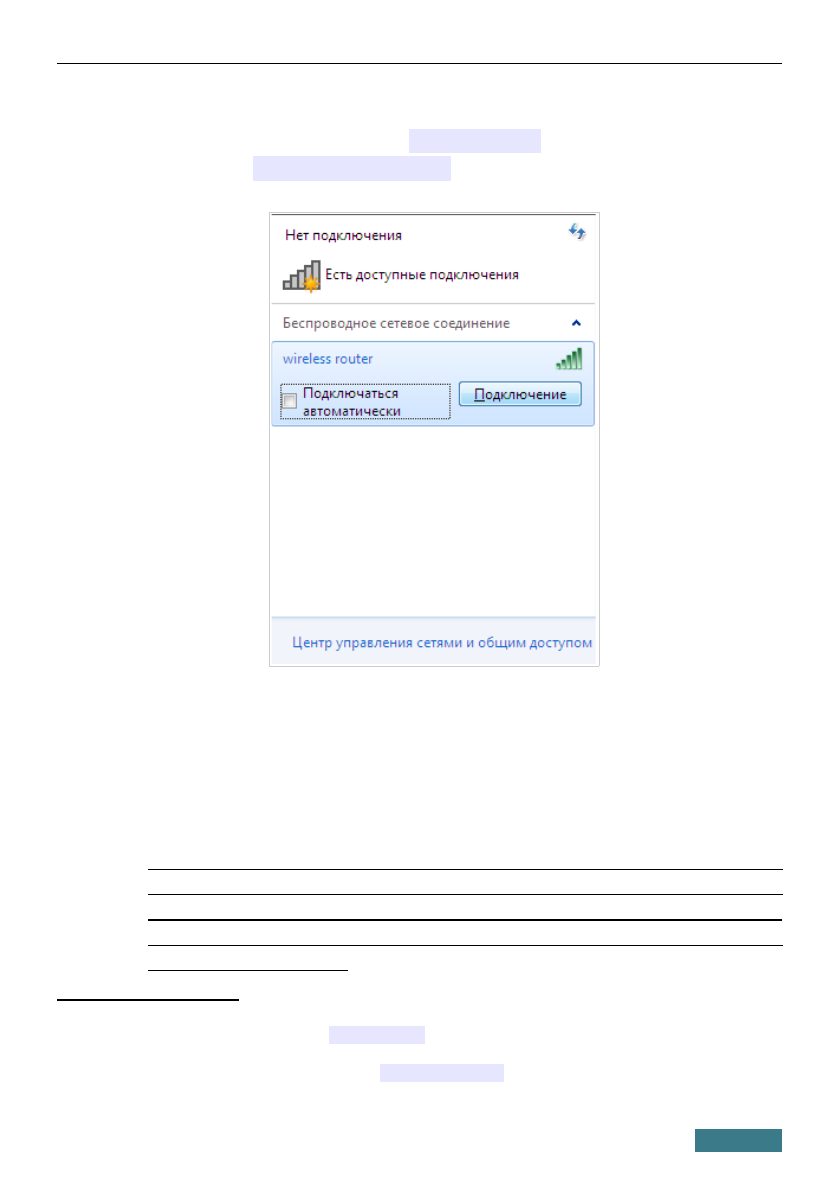 Нет подключения

Есть доступные подключения

Беспроводное сетевое соединение

wireless router

Подключаться автоматически

Подключение

Центр управления сетями и общим доступом